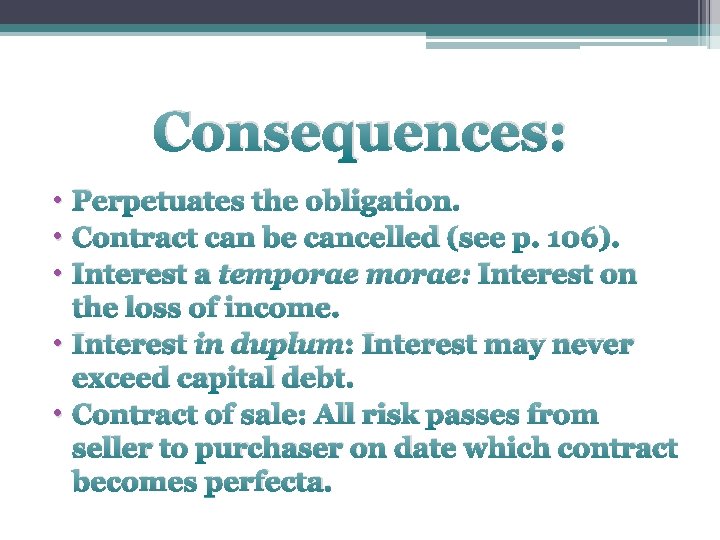 Consequences:

• Perpetuates the obligation.
• Contract can be cancelled (see p. 106).
• Interest a temporae morae: Interest on the loss of income.
• Interest in duplum: Interest may never exceed capital debt.
• Contract of sale: All risk passes from seller to purchaser on date which contract becomes perfecta.